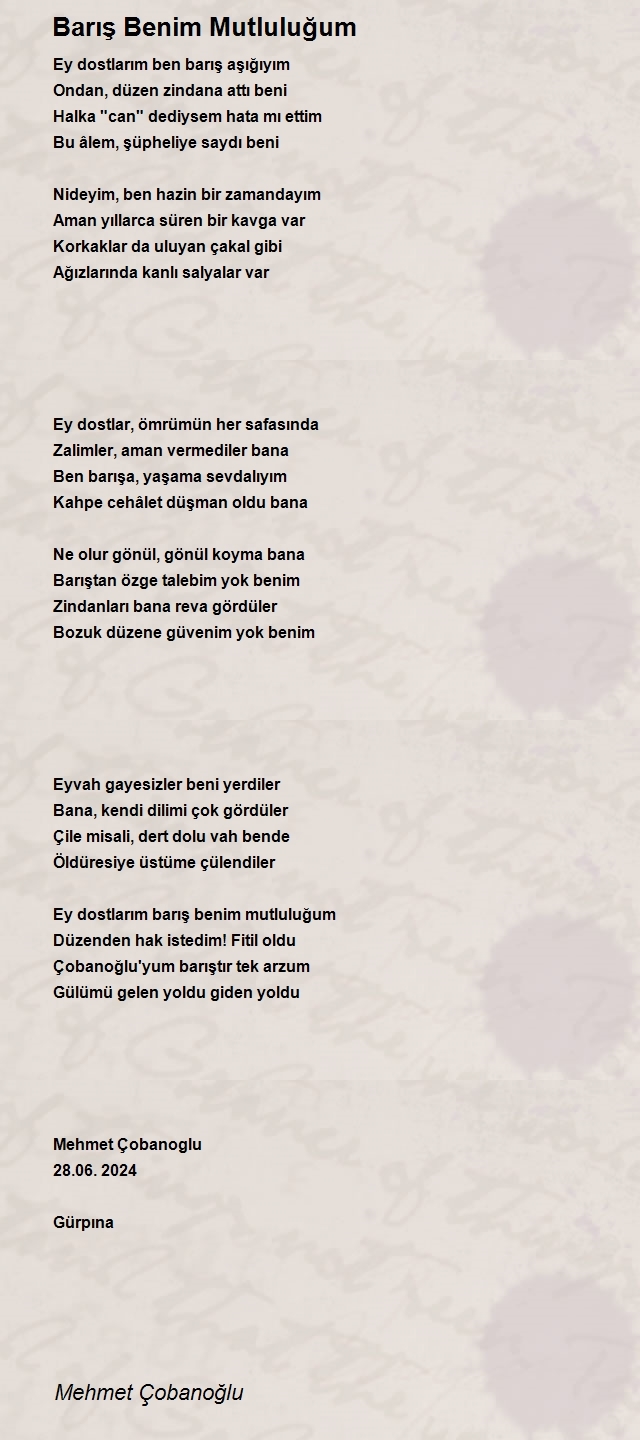 Barış Benim Mutluluğum

Ey dostlarım ben barış aşığıyım
Ondan, düzen zindana attı beni
Halka "can" dediysem hata mı ettim
Bu âlem, şüpheliye saydı beni

Nideyim, ben hazin bir zamandayım
Aman yıllarca süren bir kavga var
Korkaklar da uluyan çakal gibi
Ağızlarında kanlı salyalar var

Ey dostlar, ömrümün her safasında
Zalimler, aman vermediler bana
Ben barışa, yaşama sevdalıyım
Kahpe cehâlet düşman oldu bana

Ne olur gönül, gönül koyma bana
Barıştan özge talebim yok benim
Zindanları bana reva gördüler
Bozuk düzene güvenim yok benim

Eyvah gayesizler beni yerdiler
Bana, kendi dilimi çok gördüler
Çile misali, dert dolu vah bende
Öldüresiye üstüme çülendiler

Ey dostlarım barış benim mutluluğum
Düzenden hak istedim! Fitil oldu
Çobanoğlu'yum barıştır tek arzum
Gülümü gelen yoldu giden yoldu

Mehmet Çobanoglu
28.06. 2024

Gürpına

Mehmet Çobanoğlu